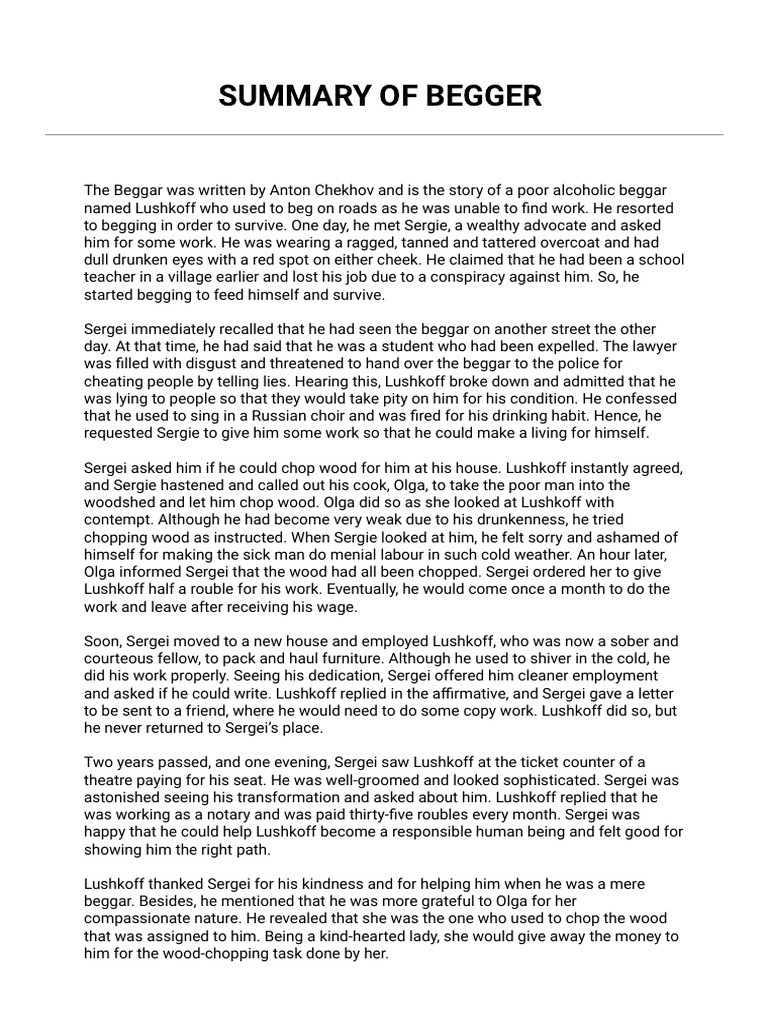 SUMMARY OF BEGGER

The Beggar was written by Anton Chekhov and is the story of a poor alcoholic beggar named Lushkoff who used to beg on roads as he was unable to find work. He resorted to begging in order to survive. One day, he met Sergie, a wealthy advocate and asked him for some work. He was wearing a ragged, tanned and tattered overcoat and had dull drunken eyes with a red spot on either cheek. He claimed that he had been a school teacher in a village earlier and lost his job due to a conspiracy against him. So, he started begging to feed himself and survive.

Sergei immediately recalled that he had seen the beggar on another street the other day. At that time, he had said that he was a student who had been expelled. The lawyer was filled with disgust and threatened to hand over the beggar to the police for cheating people by telling lies. Hearing this, Lushkoff broke down and admitted that he was lying to people so that they would take pity on him for his condition. He confessed that he used to sing in a Russian choir and was fired for his drinking habit. Hence, he requested Sergie to give him some work so that he could make a living for himself.

Sergei asked him if he could chop wood for him at his house. Lushkoff instantly agreed, and Sergie hastened and called out his cook, Olga, to take the poor man into the woodshed and let him chop wood. Olga did so as she looked at Lushkoff with contempt. Although he had become very weak due to his drunkenness, he tried chopping wood as instructed. When Sergie looked at him, he felt sorry and ashamed of himself for making the sick man do menial labour in such cold weather. An hour later, Olga informed Sergei that the wood had all been chopped. Sergei ordered her to give Lushkoff half a rouble for his work. Eventually, he would come once a month to do the work and leave after receiving his wage.

Soon, Sergei moved to a new house and employed Lushkoff, who was now a sober and courteous fellow, to pack and haul furniture. Although he used to shiver in the cold, he did his work properly. Seeing his dedication, Sergei offered him cleaner employment and asked if he could write. Lushkoff replied in the affirmative, and Sergei gave a letter to be sent to a friend, where he would need to do some copy work. Lushkoff did so, but he never returned to Sergei's place.

Two years passed, and one evening, Sergei saw Lushkoff at the ticket counter of a theatre paying for his seat. He was well-groomed and looked sophisticated. Sergei was astonished seeing his transformation and asked about him. Lushkoff replied that he was working as a notary and was paid thirty-five roubles every month. Sergei was happy that he could help Lushkoff become a responsible human being and felt good for showing him the right path.

Lushkoff thanked Sergei for his kindness and for helping him when he was a mere beggar. Besides, he mentioned that he was more grateful to Olga for her compassionate nature. He revealed that she was the one who used to chop the wood that was assigned to him. Being a kind-hearted lady, she would give away the money to him for the wood-chopping task done by her.